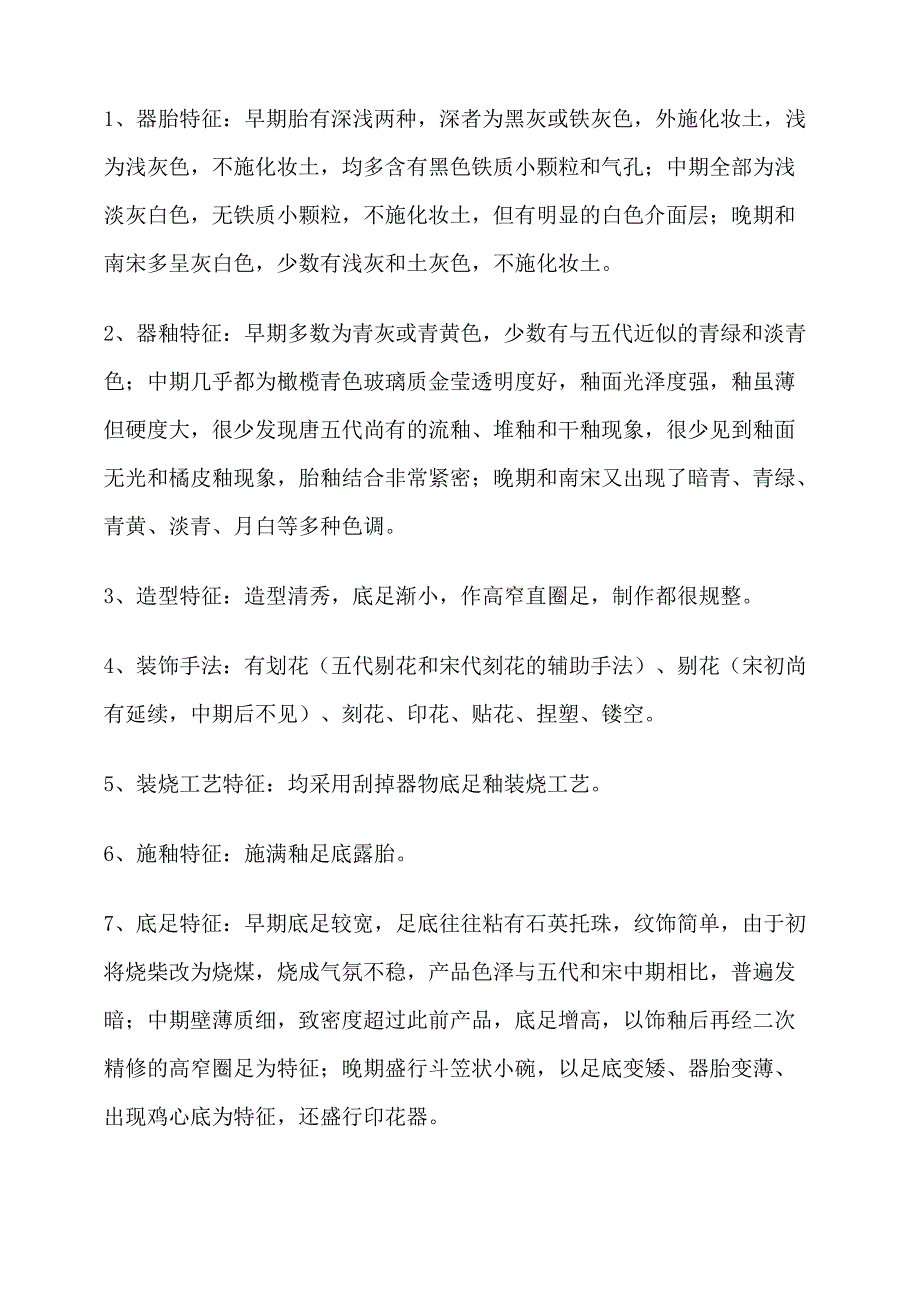 1、器胎特征：早期胎有深浅两种，深者为黑灰或铁灰色，外施化妆土，浅为浅灰色，不施化妆土，均多含有黑色铁质小颗粒和气孔；中期全部为浅淡灰白色，无铁质小颗粒，不施化妆土，但有明显的白色介面层；晚期和南宋多呈灰白色，少数有浅灰和土灰色，不施化妆土。

2、器釉特征：早期多数为青灰或青黄色，少数有与五代近似的青绿和淡青色；中期几乎都为橄榄青色玻璃质金莹透明度好，釉面光泽度强，釉虽薄但硬度大，很少发现唐五代尚有的流釉、堆釉和干釉现象，很少见到釉面无光和橘皮釉现象，胎釉结合非常紧密；晚期和南宋又出现了暗青、青绿、青黄、淡青、月白等多种色调。

3、造型特征：造型清秀，底足渐小，作高窄直圈足，制作都很规整。

4、装饰手法：有划花（五代剔花和宋代刻花的辅助手法）、剔花（宋初尚有延续，中期后不见）、刻花、印花、贴花、捏塑、镂空。

5、装烧工艺特征：均采用刮掉器物底足釉装烧工艺。

6、施釉特征：施满釉足底露胎。

7、底足特征：早期底足较宽，足底往往粘有石英托珠，纹饰简单，由于初将烧柴改为烧煤，烧成气氛不稳，产品色泽与五代和宋中期相比，普遍发暗；中期壁薄质细，致密度超过此前产品，底足增高，以饰釉后再经二次精修的高窄圈足为特征；晚期盛行斗笠状小碗，以足底变矮、器胎变薄、出现鸡心底为特征，还盛行印花器。